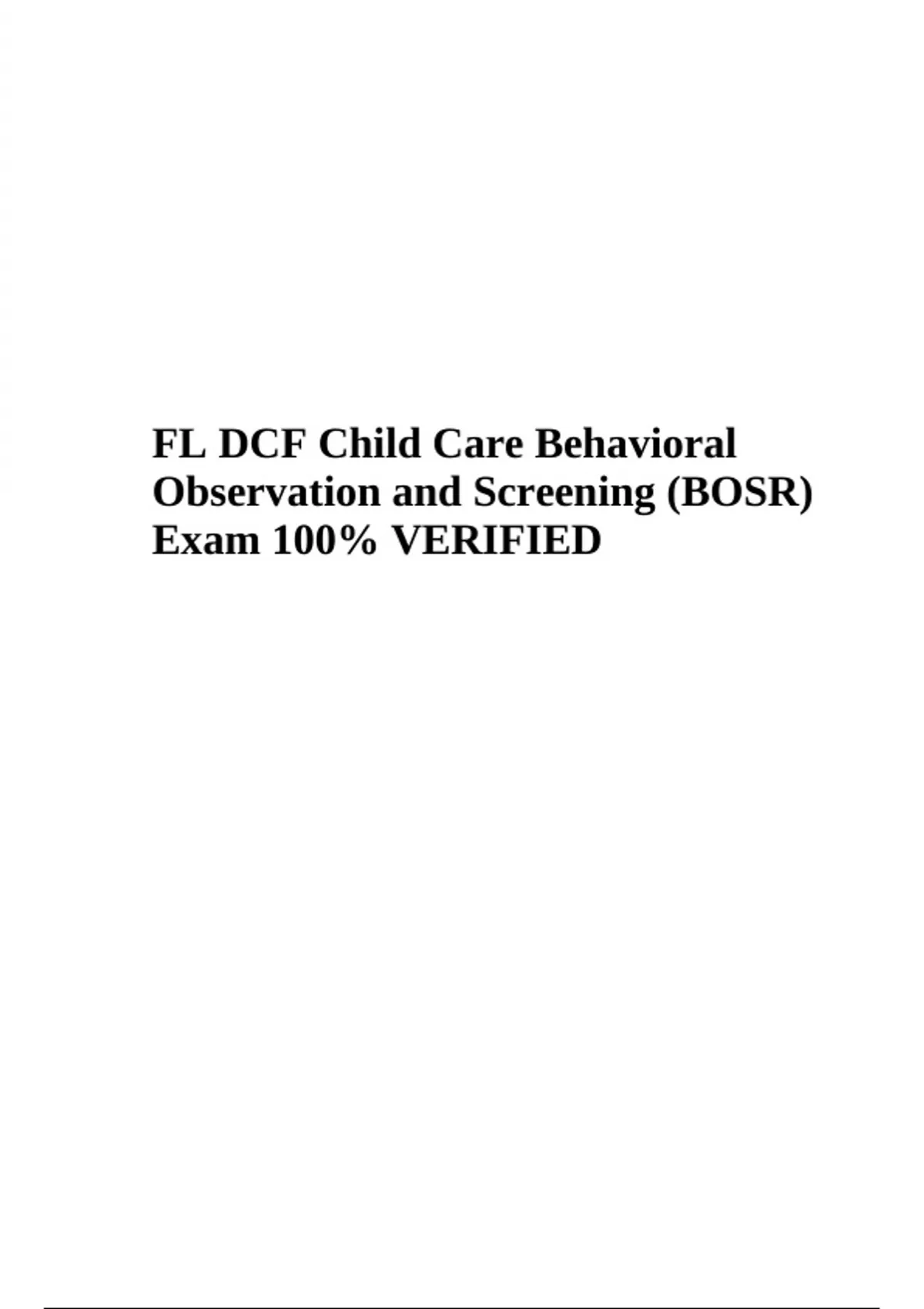 FL DCF Child Care Behavioral Observation and Screening (BOSR) Exam 100% VERIFIED